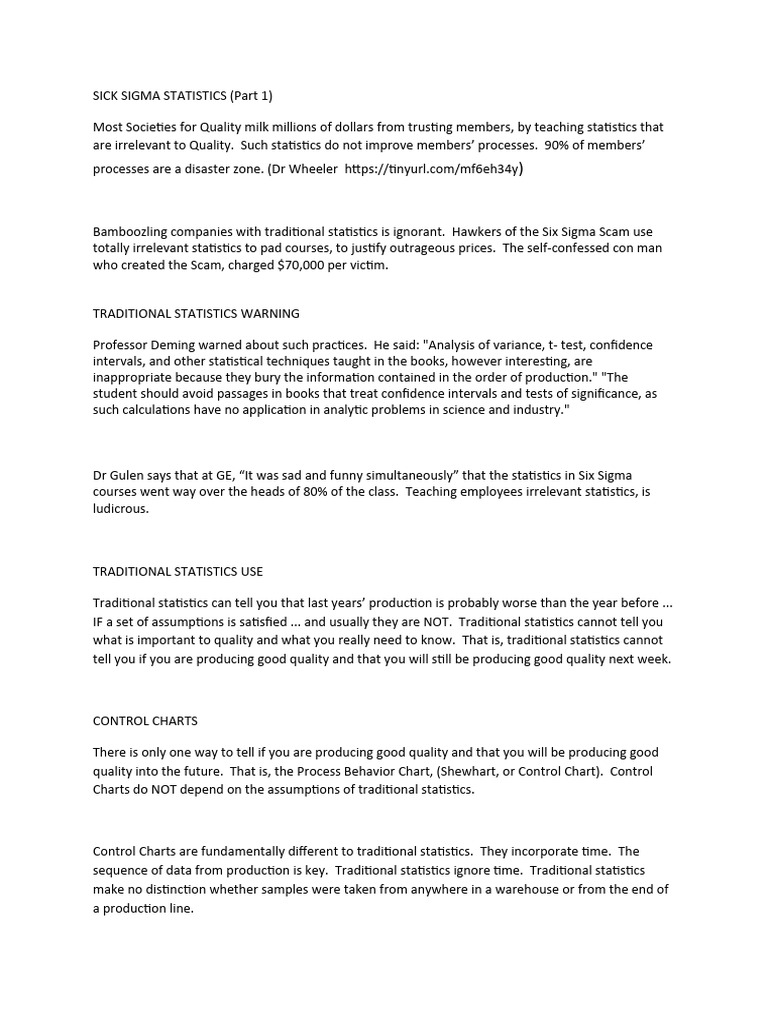 SICK SIGMA STATISTICS (Part 1)

Most Societies for Quality milk millions of dollars from trusting members, by teaching statistics that are irrelevant to Quality. Such statistics do not improve members' processes. 90% of members' processes are a disaster zone. (Dr Wheeler https://tinyurl.com/mf6eh34y)

Bamboozling companies with traditional statistics is ignorant. Hawkers of the Six Sigma Scam use totally irrelevant statistics to pad courses, to justify outrageous prices. The self-confessed con man who created the Scam, charged $70,000 per victim.

TRADITIONAL STATISTICS WARNING

Professor Deming warned about such practices. He said: "Analysis of variance, t- test, confidence intervals, and other statistical techniques taught in the books, however interesting, are inappropriate because they bury the information contained in the order of production." "The student should avoid passages in books that treat confidence intervals and tests of significance, as such calculations have no application in analytic problems in science and industry."

Dr Gulen says that at GE, "It was sad and funny simultaneously" that the statistics in Six Sigma courses went way over the heads of 80% of the class. Teaching employees irrelevant statistics, is ludicrous.

TRADITIONAL STATISTICS USE

Traditional statistics can tell you that last years' production is probably worse than the year before ... IF a set of assumptions is satisfied ... and usually they are NOT. Traditional statistics cannot tell you what is important to quality and what you really need to know. That is, traditional statistics cannot tell you if you are producing good quality and that you will still be producing good quality next week.

CONTROL CHARTS

There is only one way to tell if you are producing good quality and that you will be producing good quality into the future. That is, the Process Behavior Chart, (Shewhart, or Control Chart). Control Charts do NOT depend on the assumptions of traditional statistics.

Control Charts are fundamentally different to traditional statistics. They incorporate time. The sequence of data from production is key. Traditional statistics ignore time. Traditional statistics make no distinction whether samples were taken from anywhere in a warehouse or from the end of a production line.